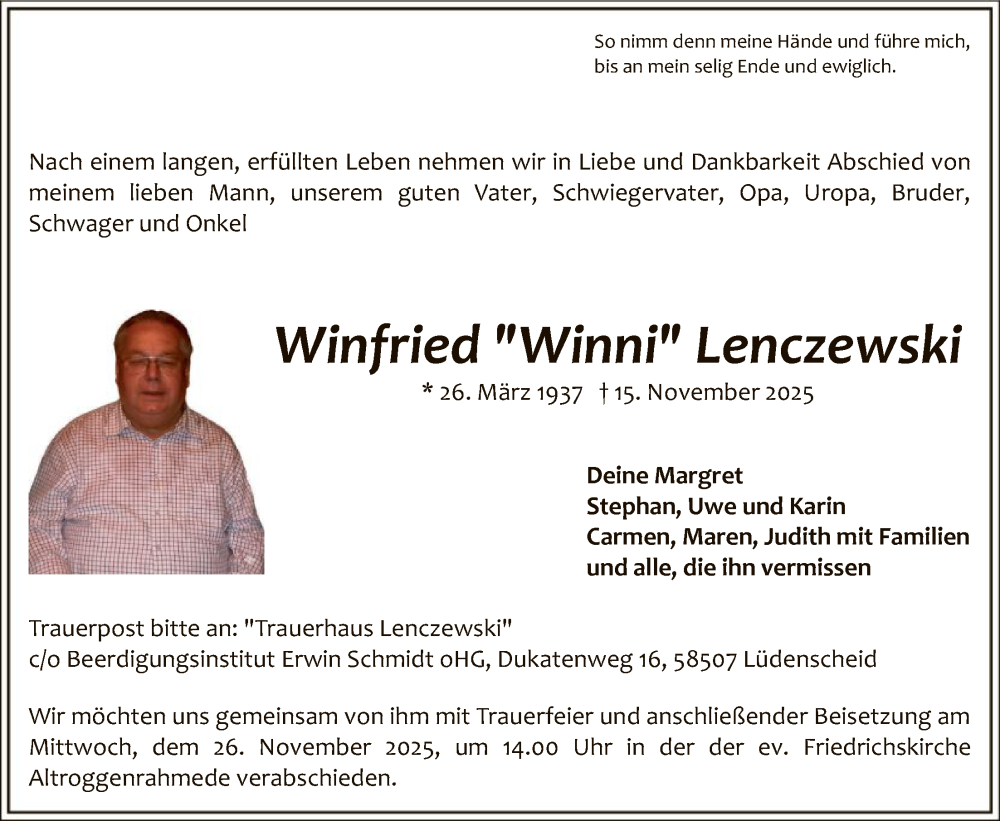 So nimm denn meine Hände und führe mich,
bis an mein selig Ende und ewiglich.

Nach einem langen, erfüllten Leben nehmen wir in Liebe und Dankbarkeit Abschied von meinem lieben Mann, unserem guten Vater, Schwiegervater, Opa, Uropa, Bruder, Schwager und Onkel

Winfried "Winni" Lenczewski

* 26. März 1937 † 15. November 2025

Deine Margret
Stephan, Uwe und Karin
Carmen, Maren, Judith mit Familien
und alle, die ihn vermissen

Trauerpost bitte an: "Trauerhaus Lenczewski"
c/o Beerdigungsinstitut Erwin Schmidt oHG, Dukatenweg 16, 58507 Lüdenscheid

Wir möchten uns gemeinsam von ihm mit Trauerfeier und anschließender Beisetzung am Mittwoch, dem 26. November 2025, um 14.00 Uhr in der der ev. Friedrichskirche Altroggenrahmede verabschieden.